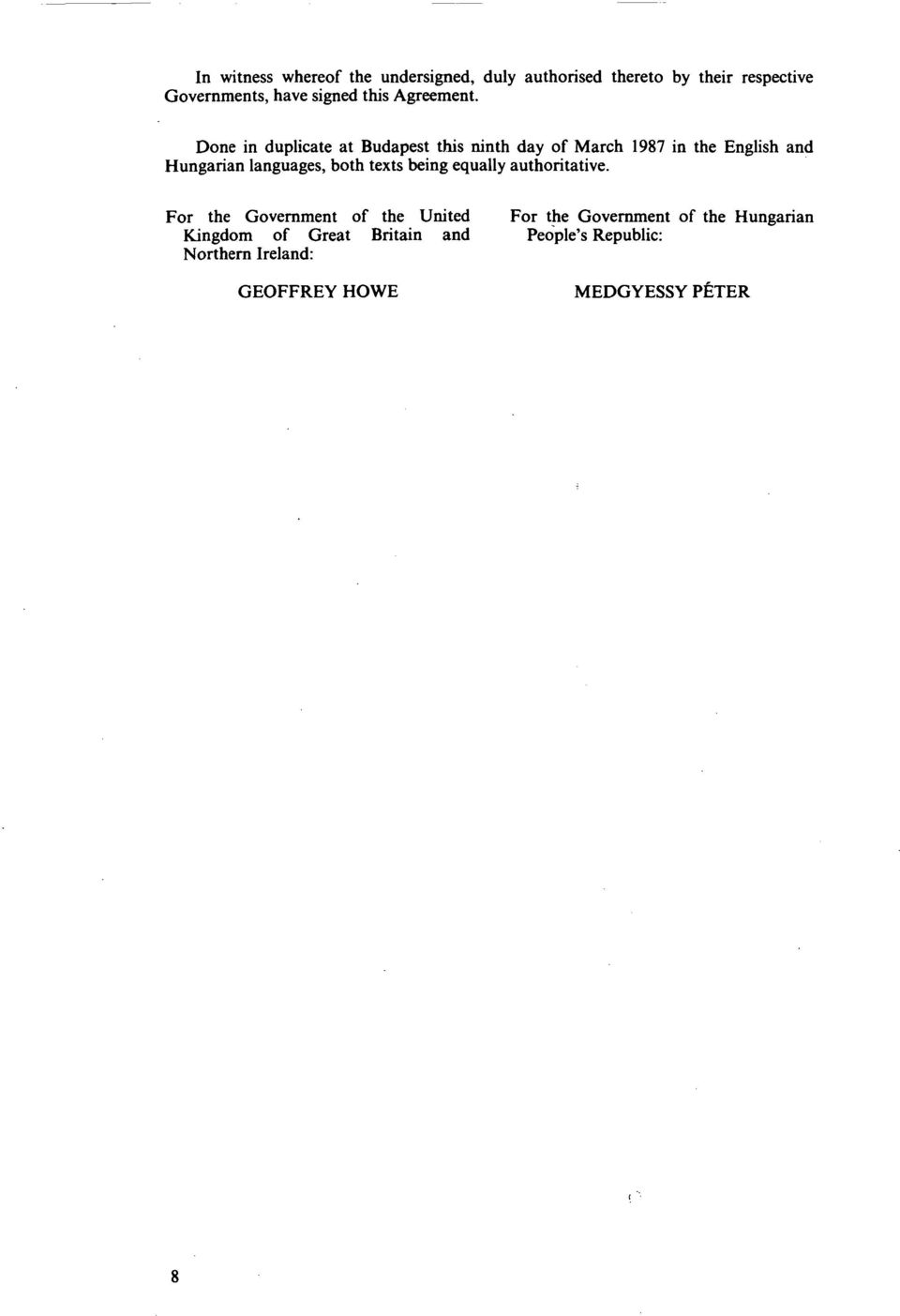 In witness whereof the undersigned, duly authorised thereto by their respective Governments, have signed this Agreement.

Done in duplicate at Budapest this ninth day of March 1987 in the English and Hungarian languages, both texts being equally authoritative.

For the Government of the United Kingdom of Great Britain and Northern Ireland:

GEOFFREY HOWE

For the Government of the Hungarian People's Republic:

MEDGYESSY PÉTER

8